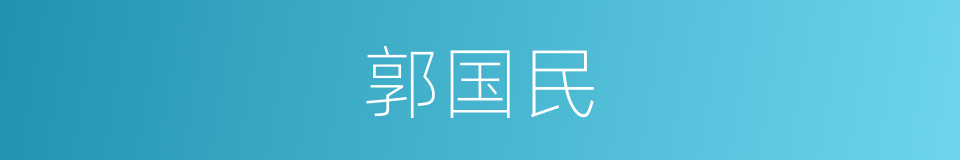 郭国民